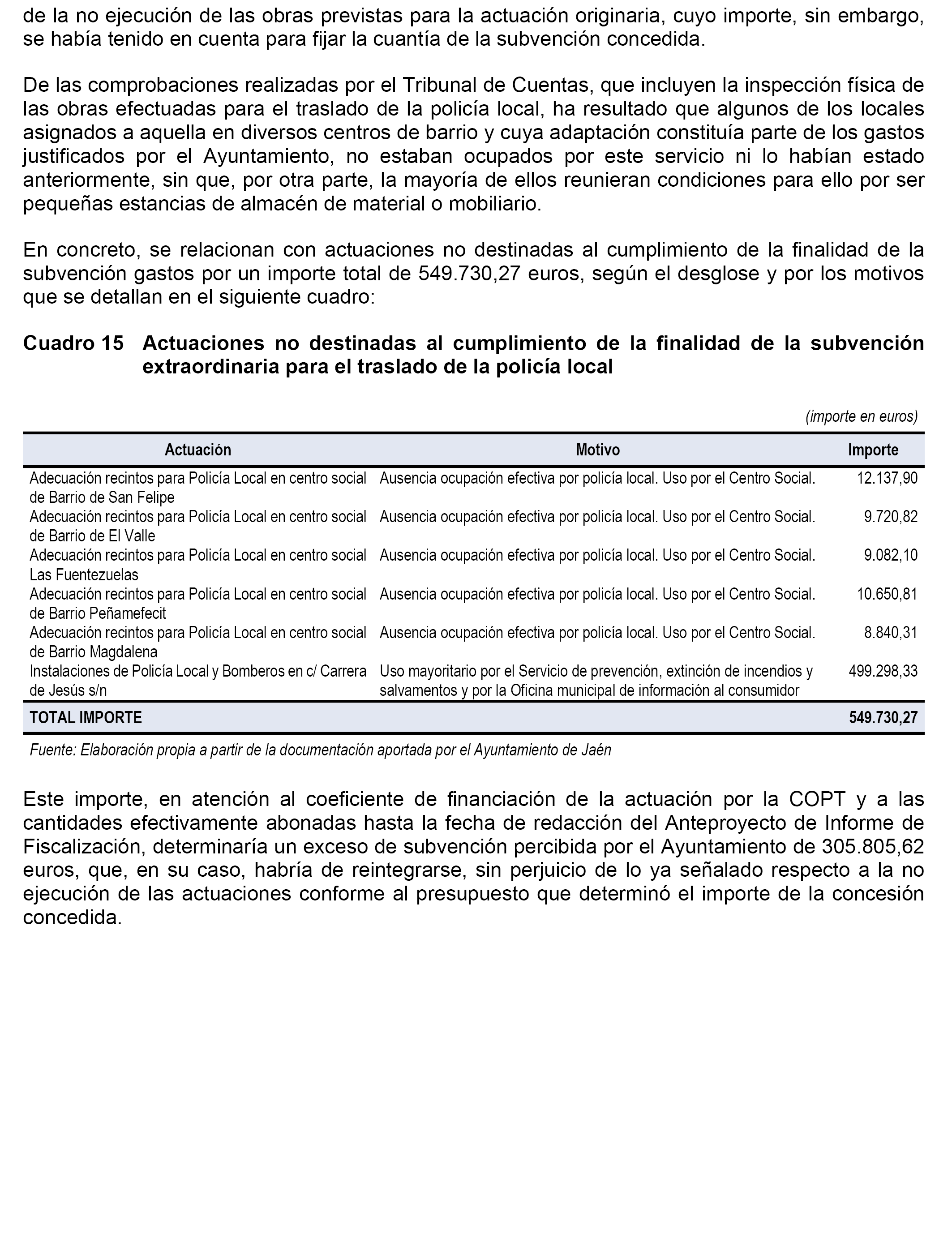 de la no ejecución de las obras previstas para la actuación originaria, cuyo importe, sin embargo, se había tenido en cuenta para fijar la cuantía de la subvención concedida.

De las comprobaciones realizadas por el Tribunal de Cuentas, que incluyen la inspección física de las obras efectuadas para el traslado de la policía local, ha resultado que algunos de los locales asignados a aquella en diversos centros de barrio y cuya adaptación constituía parte de los gastos justificados por el Ayuntamiento, no estaban ocupados por este servicio ni lo habían estado anteriormente, sin que, por otra parte, la mayoría de ellos reunieran condiciones para ello por ser pequeñas estancias de almacén de material o mobiliario.

En concreto, se relacionan con actuaciones no destinadas al cumplimiento de la finalidad de la subvención gastos por un importe total de 549.730,27 euros, según el desglose y por los motivos que se detallan en el siguiente cuadro:

Cuadro 15 Actuaciones no destinadas al cumplimiento de la finalidad de la subvención extraordinaria para el traslado de la policía local

(importe en euros)

| Actuación | Motivo | Importe |
|---|---|---|
| Adecuación recintos para Policía Local en centro social de Barrio de San Felipe | Ausencia ocupación efectiva por policía local. Uso por el Centro Social. | 12.137,90 |
| Adecuación recintos para Policía Local en centro social de Barrio de El Valle | Ausencia ocupación efectiva por policía local. Uso por el Centro Social. | 9.720,82 |
| Adecuación recintos para Policía Local en centro social Las Fuentezuelas | Ausencia ocupación efectiva por policía local. Uso por el Centro Social. | 9.082,10 |
| Adecuación recintos para Policía Local en centro social de Barrio Peñamefecit | Ausencia ocupación efectiva por policía local. Uso por el Centro Social. | 10.650,81 |
| Adecuación recintos para Policía Local en centro social de Barrio Magdalena | Ausencia ocupación efectiva por policía local. Uso por el Centro Social. | 8.840,31 |
| Instalaciones de Policía Local y Bomberos en c/ Carrera de Jesús s/n | Uso mayoritario por el Servicio de prevención, extinción de incendios y salvamentos y por la Oficina municipal de información al consumidor | 499.298,33 |
| TOTAL IMPORTE | | 549.730,27 |

Fuente: Elaboración propia a partir de la documentación aportada por el Ayuntamiento de Jaén

Este importe, en atención al coeficiente de financiación de la actuación por la COPT y a las cantidades efectivamente abonadas hasta la fecha de redacción del Anteproyecto de Informe de Fiscalización, determinaría un exceso de subvención percibida por el Ayuntamiento de 305.805,62 euros, que, en su caso, habría de reintegrarse, sin perjuicio de lo ya señalado respecto a la no ejecución de las actuaciones conforme al presupuesto que determinó el importe de la concesión concedida.